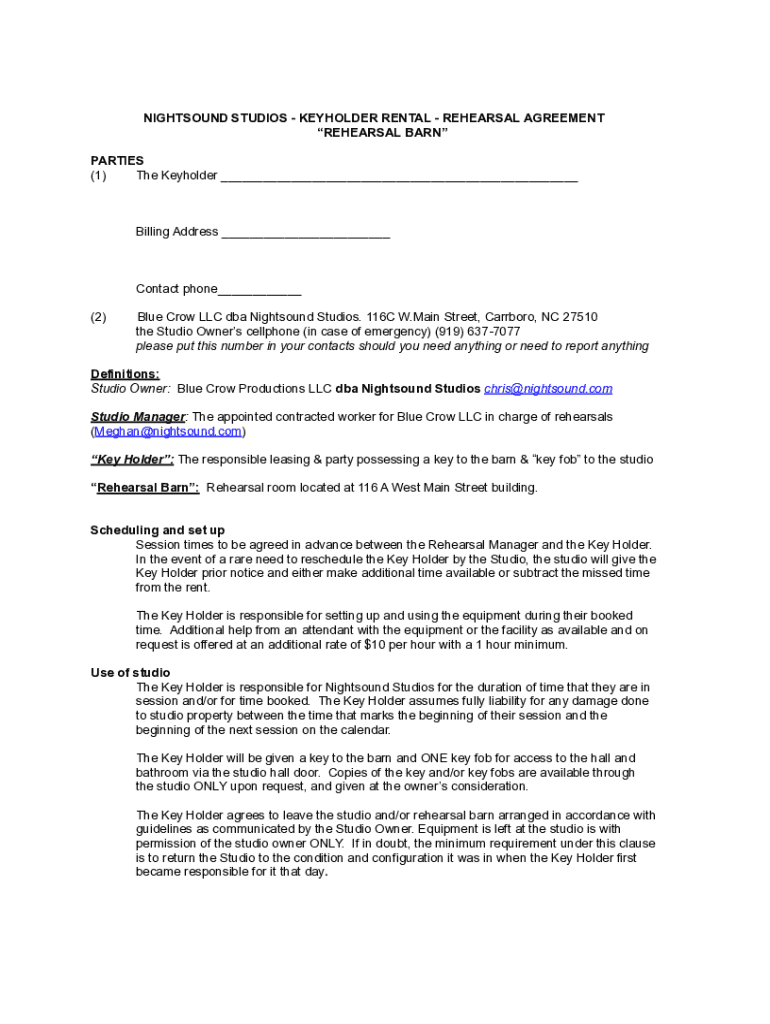 NIGHTSOUND STUDIOS - KEYHOLDER RENTAL - REHEARSAL AGREEMENT
“REHEARSAL BARN”

PARTIES
(1) The Keyholder ___________________________________________________

Billing Address ________________________

Contact phone____________

(2) Blue Crow LLC dba Nightsound Studios. 116C W.Main Street, Carrboro, NC 27510
the Studio Owner’s cellphone (in case of emergency) (919) 637-7077
please put this number in your contacts should you need anything or need to report anything

Definitions:
Studio Owner: Blue Crow Productions LLC dba Nightsound Studios chris@nightsound.com

Studio Manager: The appointed contracted worker for Blue Crow LLC in charge of rehearsals (Meghan@nightsound.com)

“Key Holder”: The responsible leasing & party possessing a key to the barn & “key fob” to the studio

“Rehearsal Barn”: Rehearsal room located at 116 A West Main Street building.

Scheduling and set up
Session times to be agreed in advance between the Rehearsal Manager and the Key Holder. In the event of a rare need to reschedule the Key Holder by the Studio, the studio will give the Key Holder prior notice and either make additional time available or subtract the missed time from the rent.

The Key Holder is responsible for setting up and using the equipment during their booked time. Additional help from an attendant with the equipment or the facility as available and on request is offered at an additional rate of $10 per hour with a 1 hour minimum.

Use of studio
The Key Holder is responsible for Nightsound Studios for the duration of time that they are in session and/or for time booked. The Key Holder assumes fully liability for any damage done to studio property between the time that marks the beginning of their session and the beginning of the next session on the calendar.

The Key Holder will be given a key to the barn and ONE key fob for access to the hall and bathroom via the studio hall door. Copies of the key and/or key fobs are available through the studio ONLY upon request, and given at the owner’s consideration.

The Key Holder agrees to leave the studio and/or rehearsal barn arranged in accordance with guidelines as communicated by the Studio Owner. Equipment is left at the studio is with permission of the studio owner ONLY. If in doubt, the minimum requirement under this clause is to return the Studio to the condition and configuration it was in when the Key Holder first became responsible for it that day.